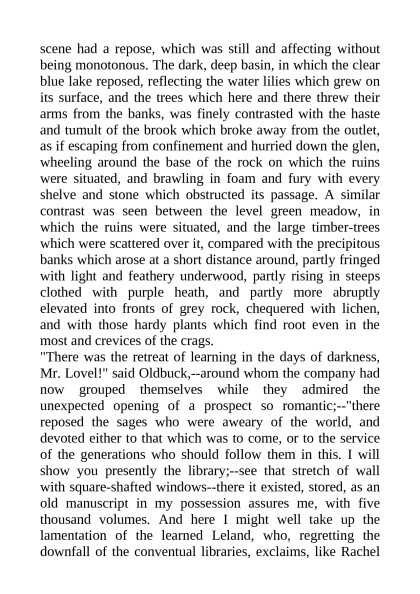 scene had a repose, which was still and affecting without being monotonous. The dark, deep basin, in which the clear blue lake reposed, reflecting the water lilies which grew on its surface, and the trees which here and there threw their arms from the banks, was finely contrasted with the haste and tumult of the brook which broke away from the outlet, as if escaping from confinement and hurried down the glen, wheeling around the base of the rock on which the ruins were situated, and brawling in foam and fury with every shelve and stone which obstructed its passage. A similar contrast was seen between the level green meadow, in which the ruins were situated, and the large timber-trees which were scattered over it, compared with the precipitous banks which arose at a short distance around, partly fringed with light and feathery underwood, partly rising in steeps clothed with purple heath, and partly more abruptly elevated into fronts of grey rock, chequered with lichen, and with those hardy plants which find root even in the most and crevices of the crags.
"There was the retreat of learning in the days of darkness, Mr. Lovel!" said Oldbuck,--around whom the company had now grouped themselves while they admired the unexpected opening of a prospect so romantic;--"there reposed the sages who were aweary of the world, and devoted either to that which was to come, or to the service of the generations who should follow them in this. I will show you presently the library;--see that stretch of wall with square-shafted windows--there it existed, stored, as an old manuscript in my possession assures me, with five thousand volumes. And here I might well take up the lamentation of the learned Leland, who, regretting the downfall of the conventual libraries, exclaims, like Rachel